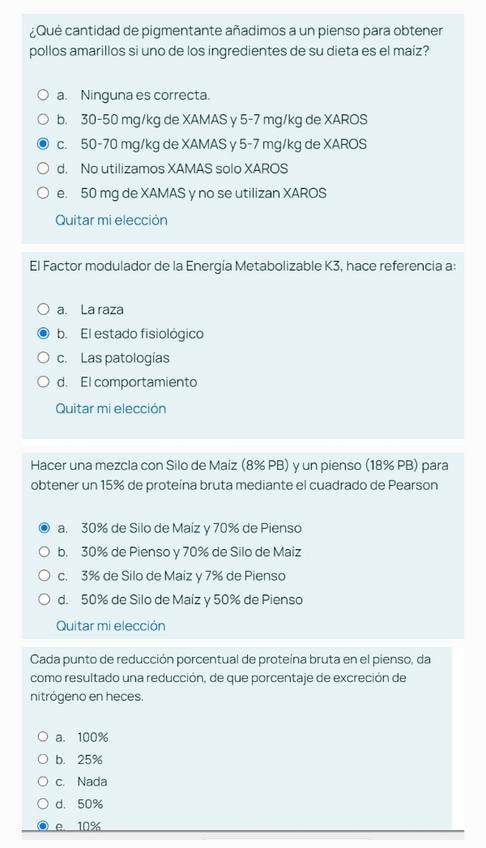 ¿Qué cantidad de pigmentante añadimos a un pienso para obtener pollos amarillos si uno de los ingredientes de su dieta es el maíz?

a. Ninguna es correcta.
b. 30-50 mg/kg de XAMAS y 5-7 mg/kg de XAROS
c. 50-70 mg/kg de XAMAS y 5-7 mg/kg de XAROS
d. No utilizamos XAMAS solo XAROS
e. 50 mg de XAMAS y no se utilizan XAROS

Quitar mi elección

El Factor modulador de la Energía Metabolizable K3, hace referencia a:

a. La raza
b. El estado fisiológico
c. Las patologías
d. El comportamiento

Quitar mi elección

Hacer una mezcla con Silo de Maíz (8% PB) y un pienso (18% PB) para obtener un 15% de proteína bruta mediante el cuadrado de Pearson

a. 30% de Silo de Maíz y 70% de Pienso
b. 30% de Pienso y 70% de Silo de Maíz
c. 3% de Silo de Maíz y 7% de Pienso
d. 50% de Silo de Maíz y 50% de Pienso

Quitar mi elección

Cada punto de reducción porcentual de proteína bruta en el pienso, da como resultado una reducción, de que porcentaje de excreción de nitrógeno en heces.

a. 100%
b. 25%
c. Nada
d. 50%
e. 10%